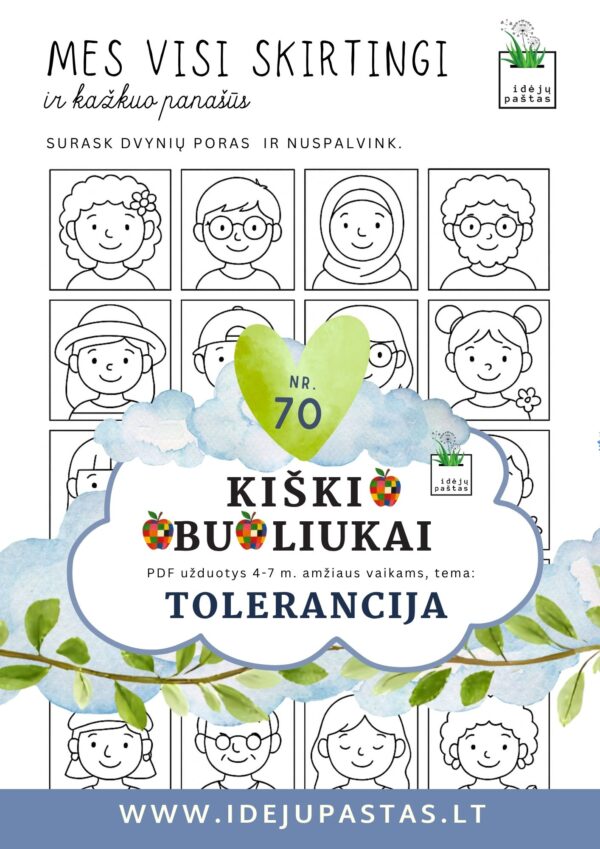 MES VISI SKIRTINGI
ir kažkuo panašūs

idėjų paštas

SURASK DVYNIŲ PORAS IR NUSPALVINK.

NR.
70

idėjų paštas

KIŠKI
BU LIUKAI

PDF užduotys 4-7 m. amžiaus vaikams, tema:
TOLERANCIJA

WWW.IDEJUPASTAS.LT